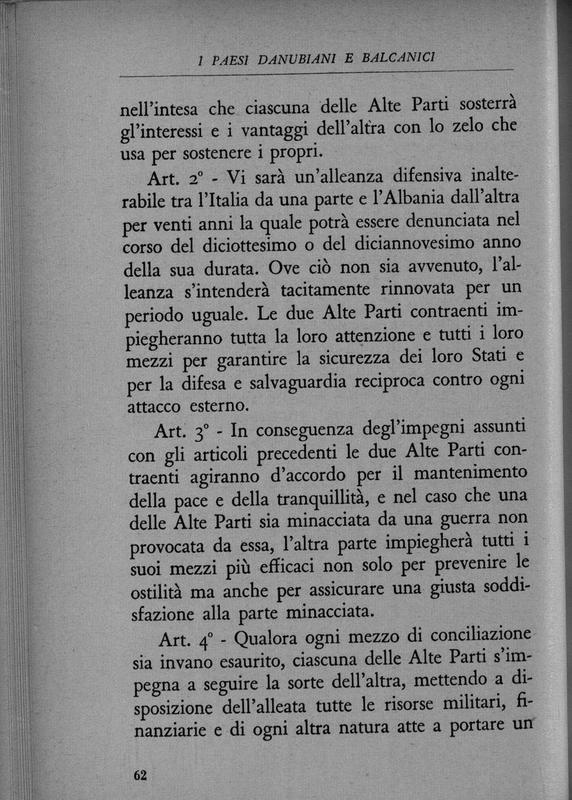 I PAESI DANUBIANI E BALCANICI

nell'intesa che ciascuna delle Alte Parti sosterrà gl'interessi e i vantaggi dell'altra con lo zelo che usa per sostenere i propri.

Art. 2° - Vi sarà un'alleanza difensiva inalterabile tra l'Italia da una parte e l'Albania dall'altra per venti anni la quale potrà essere denunciata nel corso del diciottesimo o del diciannovesimo anno della sua durata. Ove ciò non sia avvenuto, l'alleanza s'intenderà tacitamente rinnovata per un periodo uguale. Le due Alte Parti contraenti impiegheranno tutta la loro attenzione e tutti i loro mezzi per garantire la sicurezza dei loro Stati e per la difesa e salvaguardia reciproca contro ogni attacco esterno.

Art. 3° - In conseguenza degl'impegni assunti con gli articoli precedenti le due Alte Parti contraenti agiranno d'accordo per il mantenimento della pace e della tranquillità, e nel caso che una delle Alte Parti sia minacciata da una guerra non provocata da essa, l'altra parte impiegherà tutti i suoi mezzi più efficaci non solo per prevenire le ostilità ma anche per assicurare una giusta soddisfazione alla parte minacciata.

Art. 4° - Qualora ogni mezzo di conciliazione sia invano esaurito, ciascuna delle Alte Parti s'impegna a seguire la sorte dell'altra, mettendo a disposizione dell'alleata tutte le risorse militari, finanziarie e di ogni altra natura atte a portare un

62